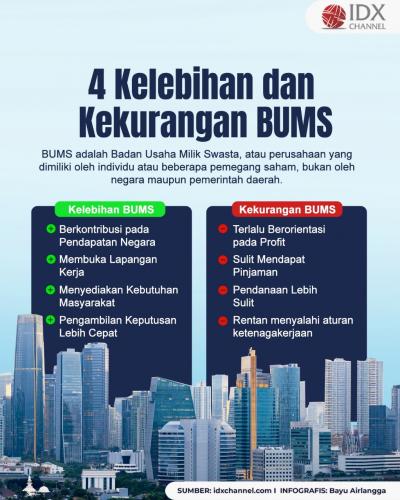 IDX CHANNEL

4 Kelebihan dan Kekurangan BUMS

BUMS adalah Badan Usaha Milik Swasta, atau perusahaan yang dimiliki oleh individu atau beberapa pemegang saham, bukan oleh negara maupun pemerintah daerah.

Kelebihan BUMS

Berkontribusi pada Pendapatan Negara

Membuka Lapangan Kerja

Menyediakan Kebutuhan Masyarakat

Pengambilan Keputusan Lebih Cepat

Kekurangan BUMS

Terlalu Berorientasi pada Profit

Sulit Mendapat Pinjaman

Pendanaan Lebih Sulit

Rentan menyalahi aturan ketenagakerjaan

SUMBER: idxchannel.com I INFOGRAFIS: Bayu Airlangga